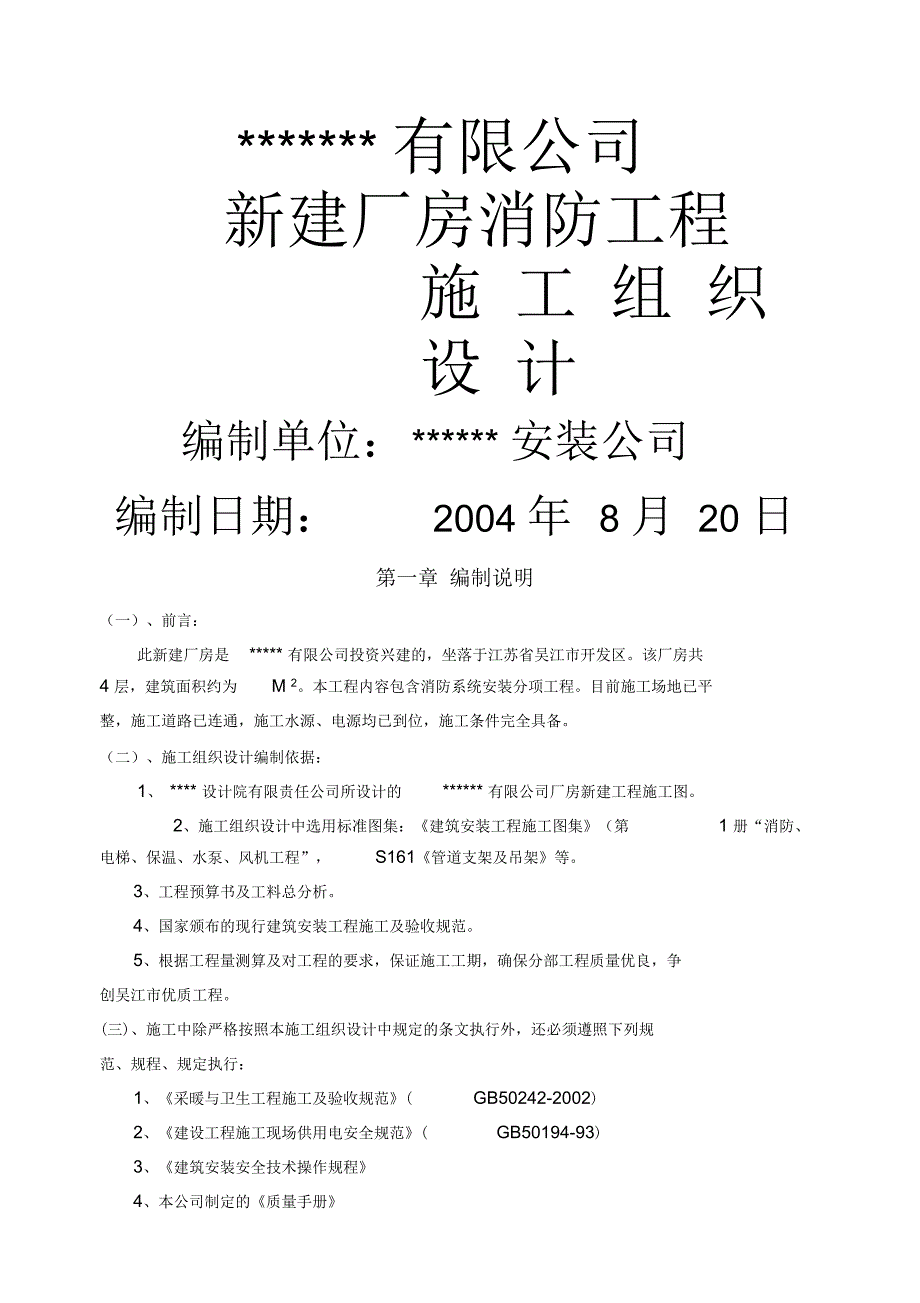 ******* 有限公司

新建厂房消防工程

施 工 组 织

设 计

编制单位：****** 安装公司

编制日期： 2004 年 8 月 20 日

第一章 编制说明

（一）、前言：

此新建厂房是 ***** 有限公司投资兴建的，坐落于江苏省吴江市开发区。该厂房共 4 层，建筑面积约为 $M^2$。本工程内容包含消防系统安装分项工程。目前施工场地已平整，施工道路已连通，施工水源、电源均已到位，施工条件完全具备。

（二）、施工组织设计编制依据：

1、 **** 设计院有限责任公司所设计的 ****** 有限公司厂房新建工程施工图。

2、施工组织设计中选用标准图集：《建筑安装工程施工图集》（第 1 册“消防、电梯、保温、水泵、风机工程”， S161《管道支架及吊架》等。

3、工程预算书及工料总分析。

4、国家颁布的现行建筑安装工程施工及验收规范。

5、根据工程量测算及对工程的要求，保证施工工期，确保分部工程质量优良，争创吴江市优质工程。

(三)、施工中除严格按照本施工组织设计中规定的条文执行外，还必须遵照下列规范、规程、规定执行：

1、《采暖与卫生工程施工及验收规范》( GB50242-2002)

2、《建设工程施工现场供用电安全规范》( GB50194-93)

3、《建筑安装安全技术操作规程》

4、本公司制定的《质量手册》